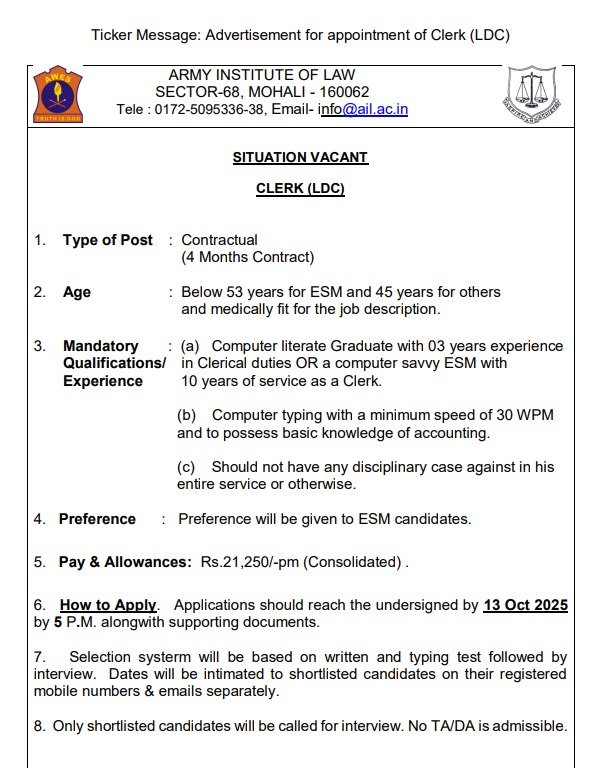 Ticker Message: Advertisement for appointment of Clerk (LDC)

AWES
TRUTH IS GOD

ARMY INSTITUTE OF LAW
SECTOR-68, MOHALI - 160062
Tele : 0172-5095336-38, Email- info@ail.ac.in

SITUATION VACANT

CLERK (LDC)

1. Type of Post : Contractual
(4 Months Contract)

2. Age : Below 53 years for ESM and 45 years for others and medically fit for the job description.

3. Mandatory Qualifications/ Experience : (a) Computer literate Graduate with 03 years experience in Clerical duties OR a computer savvy ESM with 10 years of service as a Clerk.

(b) Computer typing with a minimum speed of 30 WPM and to possess basic knowledge of accounting.

(c) Should not have any disciplinary case against in his entire service or otherwise.

4. Preference : Preference will be given to ESM candidates.

5. Pay & Allowances: Rs.21,250/-pm (Consolidated) .

6. How to Apply. Applications should reach the undersigned by 13 Oct 2025 by 5 P.M. alongwith supporting documents.

7. Selection systerm will be based on written and typing test followed by interview. Dates will be intimated to shortlisted candidates on their registered mobile numbers & emails separately.

8. Only shortlisted candidates will be called for interview. No TA/DA is admissible.